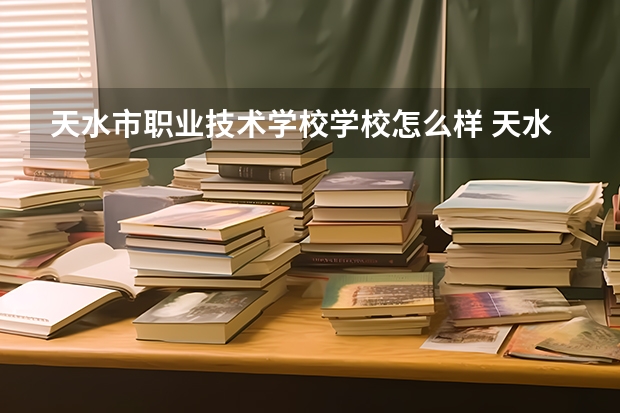 天水市职业技术学校学校怎么样 天水